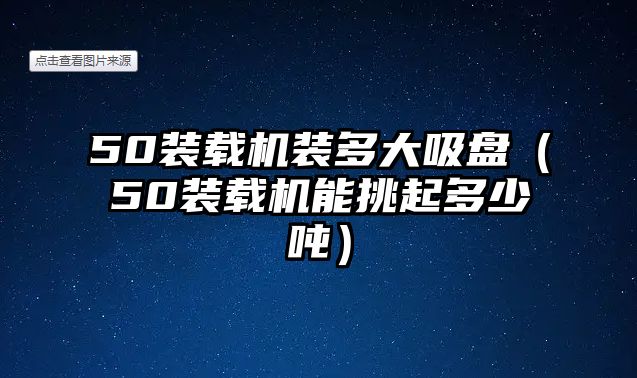 点击查看图片来源

50装载机装多大吸盘（50装载机能挑起多少吨）